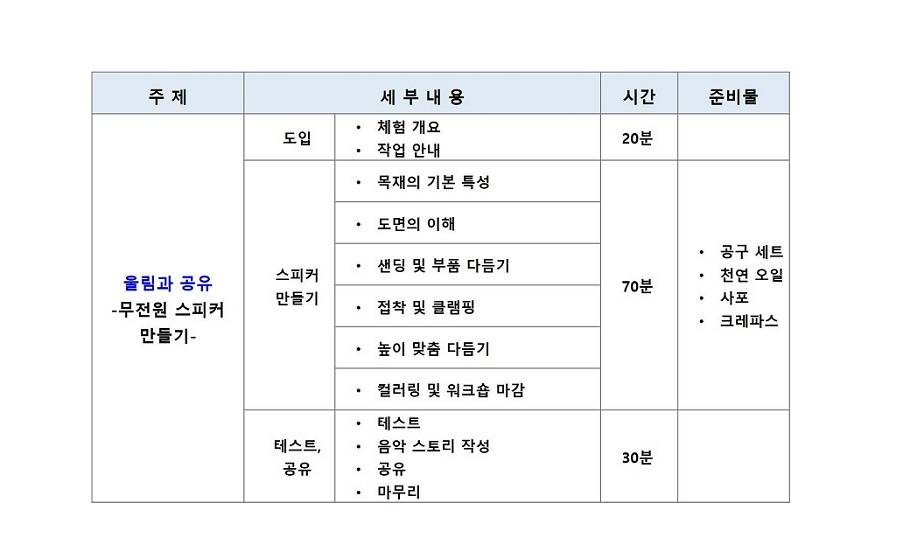 | 주 제 | 세 부 내 용 | | 시간 | 준비물 |
|---|---|---|---|---|
| 울림과 공유 -무전원 스피커 만들기- | 도입 | • 체험 개요 • 작업 안내 | 20분 | |
| | 스피커 만들기 | • 목재의 기본 특성 | 70분 | • 공구 세트 • 천연 오일 • 사포 • 크레파스 |
| | | • 도면의 이해 | | |
| | | • 샌딩 및 부품 다듬기 | | |
| | | • 접착 및 클램핑 | | |
| | | • 높이 맞춤 다듬기 | | |
| | | • 컬러링 및 워크숍 마감 | | |
| | 테스트, 공유 | • 테스트 • 음악 스토리 작성 • 공유 • 마무리 | 30분 | |